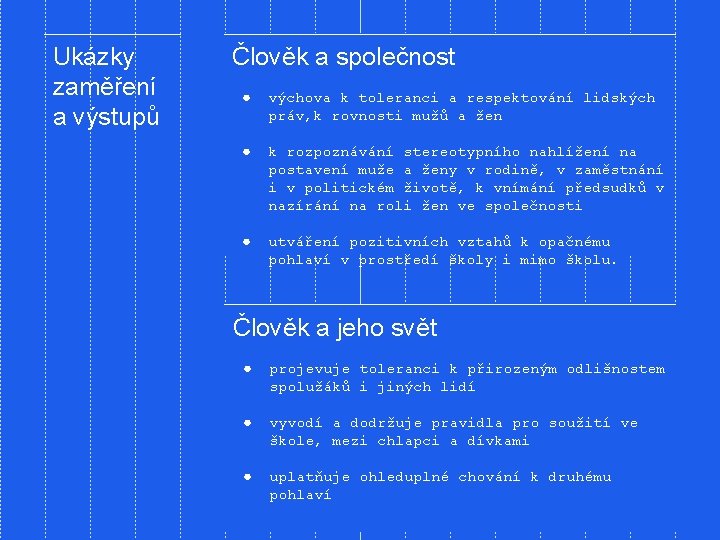 Ukázky zaměření a výstupů

Člověk a společnost

• výchova k toleranci a respektování lidských práv,k rovnosti mužů a žen

• k rozpoznávání stereotypního nahlížení na postavení muže a ženy v rodině, v zaměstnání i v politickém životě, k vnímání předsudků v nazírání na roli žen ve společnosti

• utváření pozitivních vztahů k opačnému pohlaví v prostředí školy i mimo školu.

Člověk a jeho svět

• projevuje toleranci k přirozeným odlišnostem spolužáků i jiných lidí

• vyvodí a dodržuje pravidla pro soužití ve škole, mezi chlapci a dívkami

• uplatňuje ohleduplné chování k druhému pohlaví